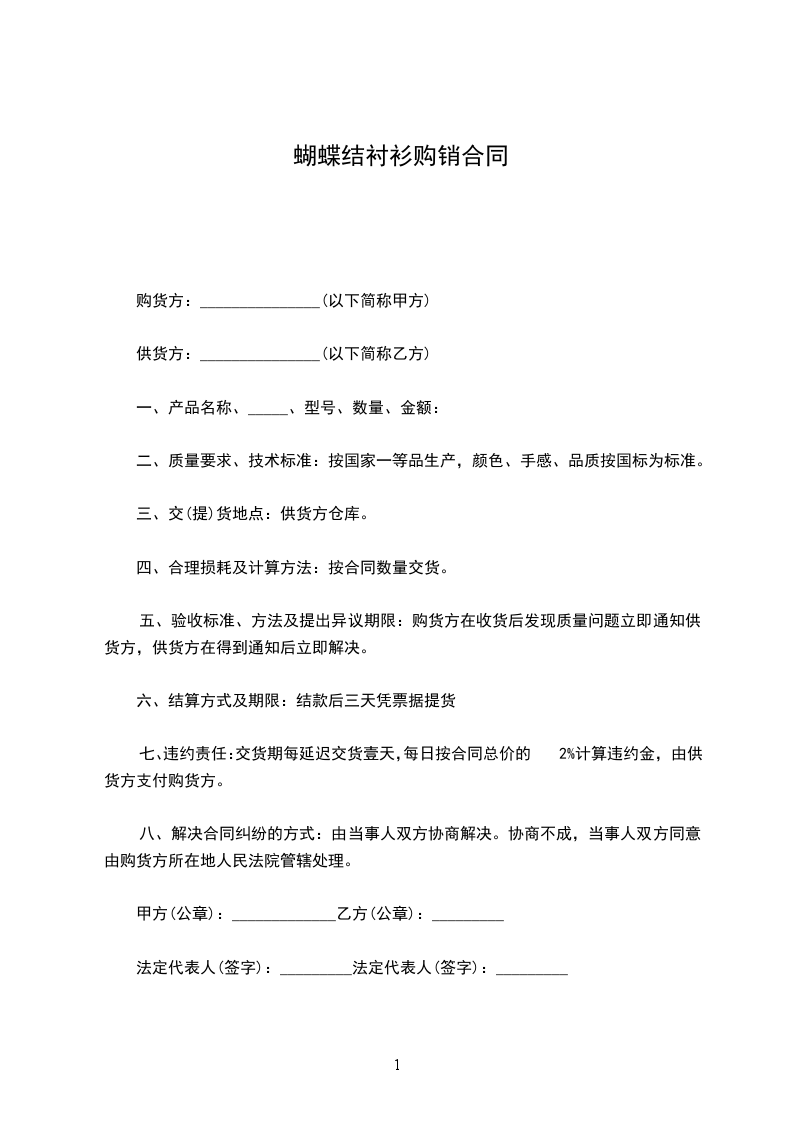 蝴蝶结衬衫购销合同

购货方：_______________(以下简称甲方)

供货方：_______________(以下简称乙方)

一、产品名称、_____、型号、数量、金额：

二、质量要求、技术标准：按国家一等品生产，颜色、手感、品质按国标为标准。

三、交(提)货地点：供货方仓库。

四、合理损耗及计算方法：按合同数量交货。

五、验收标准、方法及提出异议期限：购货方在收货后发现质量问题立即通知供货方，供货方在得到通知后立即解决。

六、结算方式及期限：结款后三天凭票据提货

七、违约责任：交货期每延迟交货壹天，每日按合同总价的 2%计算违约金，由供货方支付购货方。

八、解决合同纠纷的方式：由当事人双方协商解决。协商不成，当事人双方同意由购货方所在地人民法院管辖处理。

甲方(公章)：_____________乙方(公章)：_________

法定代表人(签字)：_________法定代表人(签字)：_________

1